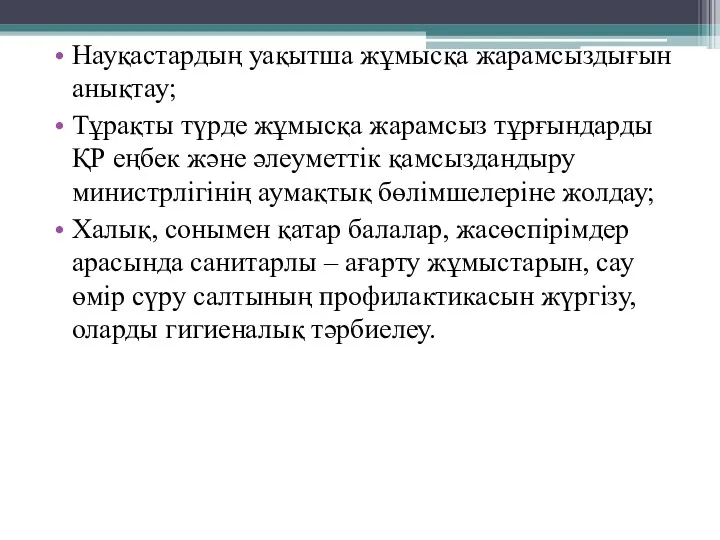 • Науқастардың уақытша жұмысқа жарамсыздығын анықтау;

• Тұрақты түрде жұмысқа жарамсыз тұрғындарды ҚР еңбек және әлеуметтік қамсыздандыру министрлігінің аумақтық бөлімшелеріне жолдау;

• Халық, сонымен қатар балалар, жасөспірімдер арасында санитарлы – ағарту жұмыстарын, сау өмір сүру салтының профилактикасын жүргізу, оларды гигиеналық тәрбиелеу.